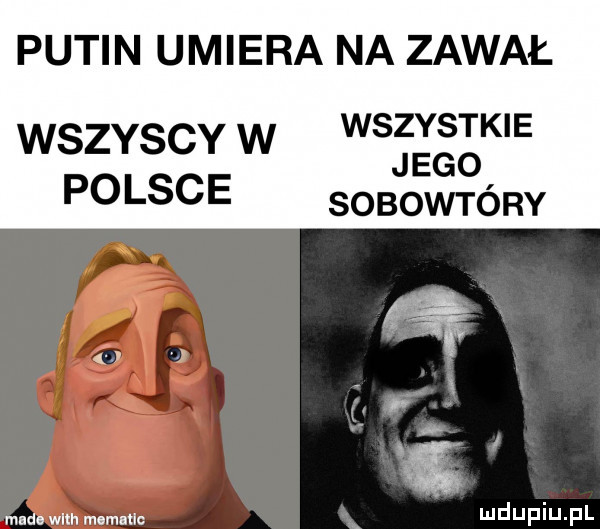 PUTIN UMIERA NA ZAWAŁ

WSZYSCY W POLSCE

WSZYSTKIE JEGO SOBOWTÓRY

made with mematic

mdupiu.pl